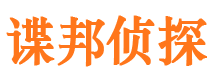 谍邦侦探